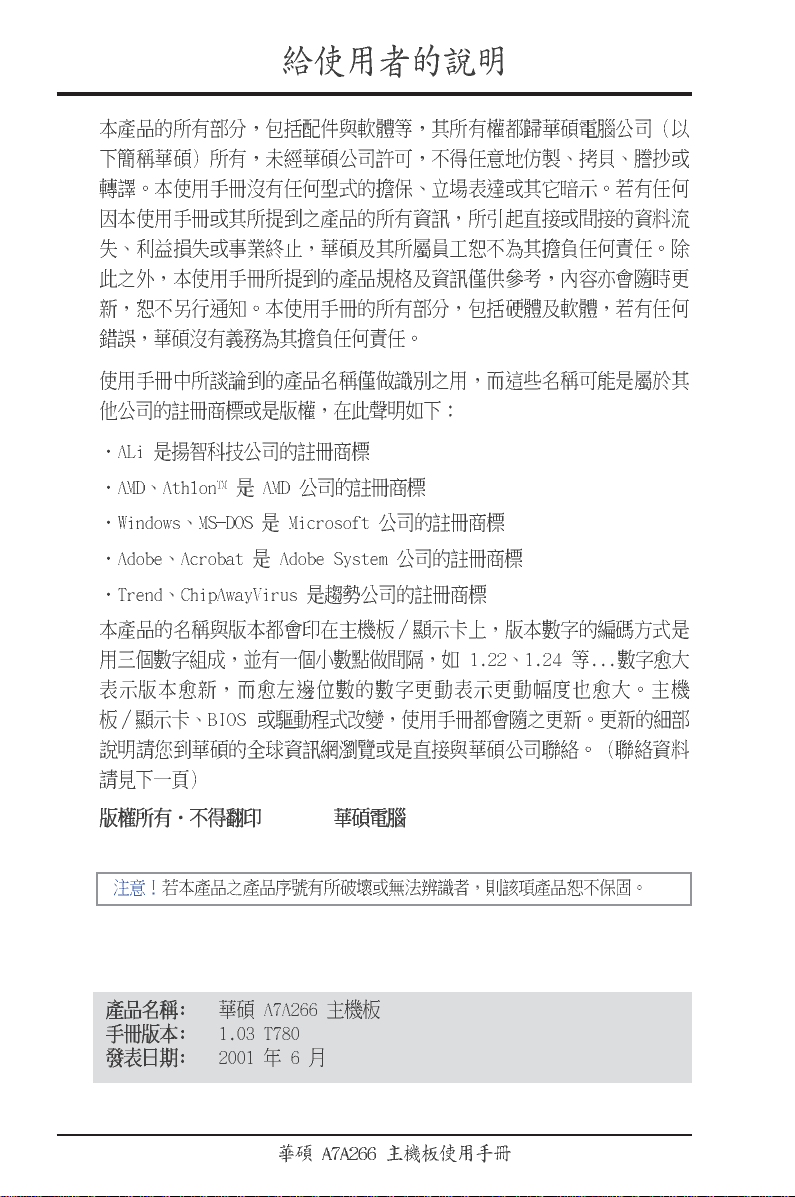 給使用者的說明

本產品的所有部分，包括配件與軟體等，其所有權都歸華碩電腦公司（以下簡稱華碩）所有，未經華碩公司許可，不得任意地仿製、拷貝、謄抄或轉譯。本使用手冊沒有任何型式的擔保、立場表達或其它暗示。若有任何因本使用手冊或其所提到之產品的所有資訊，所引起直接或間接的資料流失、利益損失或事業終止，華碩及其所屬員工恕不為其擔負任何責任。除此之外，本使用手冊所提到的產品規格及資訊僅供參考，內容亦會隨時更新，恕不另行通知。本使用手冊的所有部分，包括硬體及軟體，若有任何錯誤，華碩沒有義務為其擔負任何責任。

使用手冊中所談論到的產品名稱僅做識別之用，而這些名稱可能是屬於其他公司的註冊商標或是版權，在此聲明如下：

・ALi 是揚智科技公司的註冊商標

・AMD、Athlon™ 是 AMD 公司的註冊商標

・Windows、MS-DOS 是 Microsoft 公司的註冊商標

・Adobe、Acrobat 是 Adobe System 公司的註冊商標

・Trend、ChipAwayVirus 是趨勢公司的註冊商標

本產品的名稱與版本都會印在主機板／顯示卡上，版本數字的編碼方式是用三個數字組成，並有一個小數點做間隔，如 1.22、1.24 等...數字愈大表示版本愈新，而愈左邊位數的數字更動表示更動幅度也愈大。主機板／顯示卡、BIOS 或驅動程式改變，使用手冊都會隨之更新。更新的細部說明請您到華碩的全球資訊網瀏覽或是直接與華碩公司聯絡。（聯絡資料請見下一頁）

版權所有・不得翻印　　華碩電腦

注意！若本產品之產品序號有所破壞或無法辨識者，則該項產品恕不保固。

產品名稱：　華碩 A7A266 主機板
手冊版本：　1.03 T780
發表日期：　2001 年 6 月

華碩 A7A266 主機板使用手冊